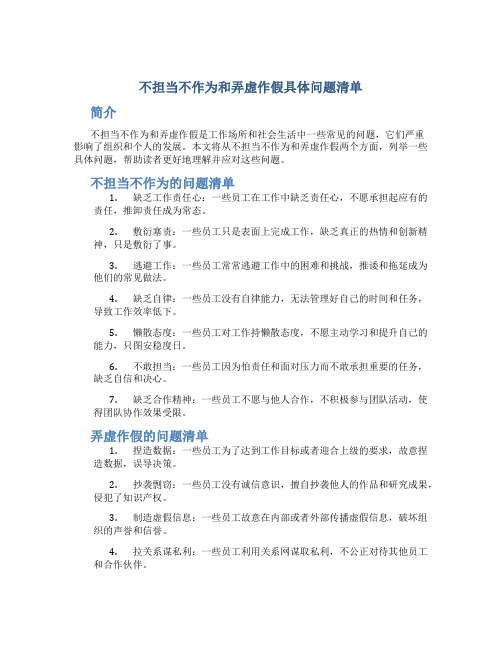 不担当不作为和弄虚作假具体问题清单

简介

不担当不作为和弄虚作假是工作场所和社会生活中一些常见的问题，它们严重影响了组织和个人的发展。本文将从不担当不作为和弄虚作假两个方面，列举一些具体问题，帮助读者更好地理解并应对这些问题。

不担当不作为的问题清单

1. 缺乏工作责任心：一些员工在工作中缺乏责任心，不愿承担起应有的责任，推卸责任成为常态。

2. 敷衍塞责：一些员工只是表面上完成工作，缺乏真正的热情和创新精神，只是敷衍了事。

3. 逃避工作：一些员工常常逃避工作中的困难和挑战，推诿和拖延成为他们的常见做法。

4. 缺乏自律：一些员工没有自律能力，无法管理好自己的时间和任务，导致工作效率低下。

5. 懒散态度：一些员工对工作持懒散态度，不愿主动学习和提升自己的能力，只图安稳度日。

6. 不敢担当：一些员工因为怕责任和面对压力而不敢承担重要的任务，缺乏自信和决心。

7. 缺乏合作精神：一些员工不愿与他人合作，不积极参与团队活动，使得团队协作效果受限。

弄虚作假的问题清单

1. 捏造数据：一些员工为了达到工作目标或者迎合上级的要求，故意捏造数据，误导决策。

2. 抄袭剽窃：一些员工没有诚信意识，擅自抄袭他人的作品和研究成果，侵犯了知识产权。

3. 制造虚假信息：一些员工故意在内部或者外部传播虚假信息，破坏组织的声誉和信誉。

4. 拉关系谋私利：一些员工利用关系网谋取私利，不公正对待其他员工和合作伙伴。